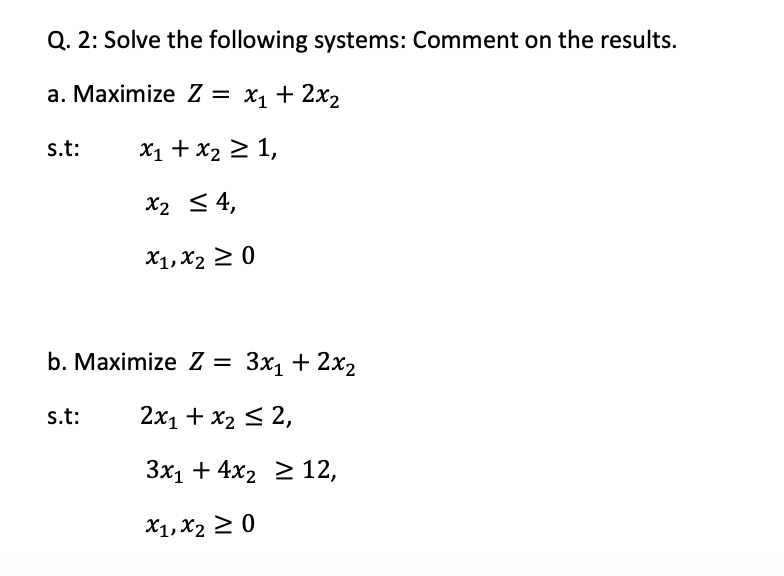 Q. 2: Solve the following systems: Comment on the results.

a. Maximize $Z = x_1 + 2x_2$

s.t: $x_1 + x_2 \geq 1,$

$x_2 \leq 4,$

$x_1, x_2 \geq 0$

b. Maximize $Z = 3x_1 + 2x_2$

s.t: $2x_1 + x_2 \leq 2,$

$3x_1 + 4x_2 \geq 12,$

$x_1, x_2 \geq 0$